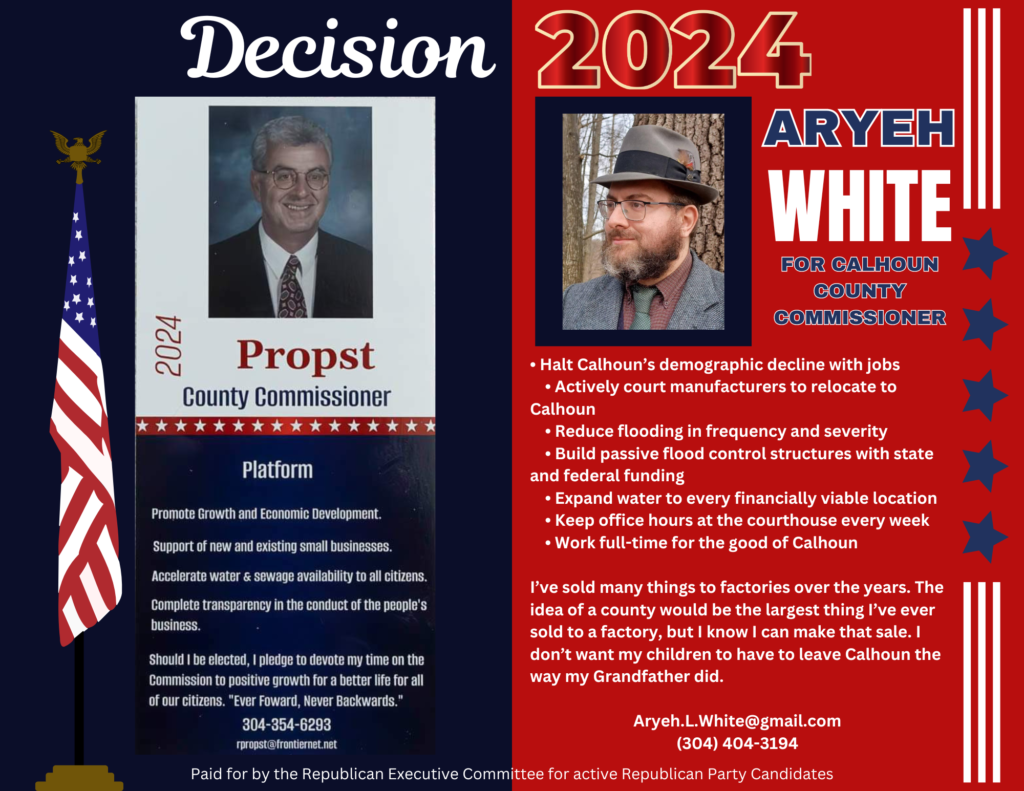 Decision 2024

2024

Propst

County Commissioner

Platform

Promote Growth and Economic Development.

Support of new and existing small businesses.

Accelerate water & sewage availability to all citizens.

Complete transparency in the conduct of the people's business.

Should I be elected, I pledge to devote my time on the Commission to positive growth for a better life for all of our citizens. "Ever Foward, Never Backwards."

304-354-6293

rpropst@frontiernet.net

ARYEH

WHITE

FOR CALHOUN COUNTY COMMISSIONER

• Halt Calhoun's demographic decline with jobs

• Actively court manufacturers to relocate to Calhoun

• Reduce flooding in frequency and severity

• Build passive flood control structures with state and federal funding

• Expand water to every financially viable location

• Keep office hours at the courthouse every week

• Work full-time for the good of Calhoun

I've sold many things to factories over the years. The idea of a county would be the largest thing I've ever sold to a factory, but I know I can make that sale. I don't want my children to have to leave Calhoun the way my Grandfather did.

Aryeh.L.White@gmail.com
(304) 404-3194

Paid for by the Republican Executive Committee for active Republican Party Candidates